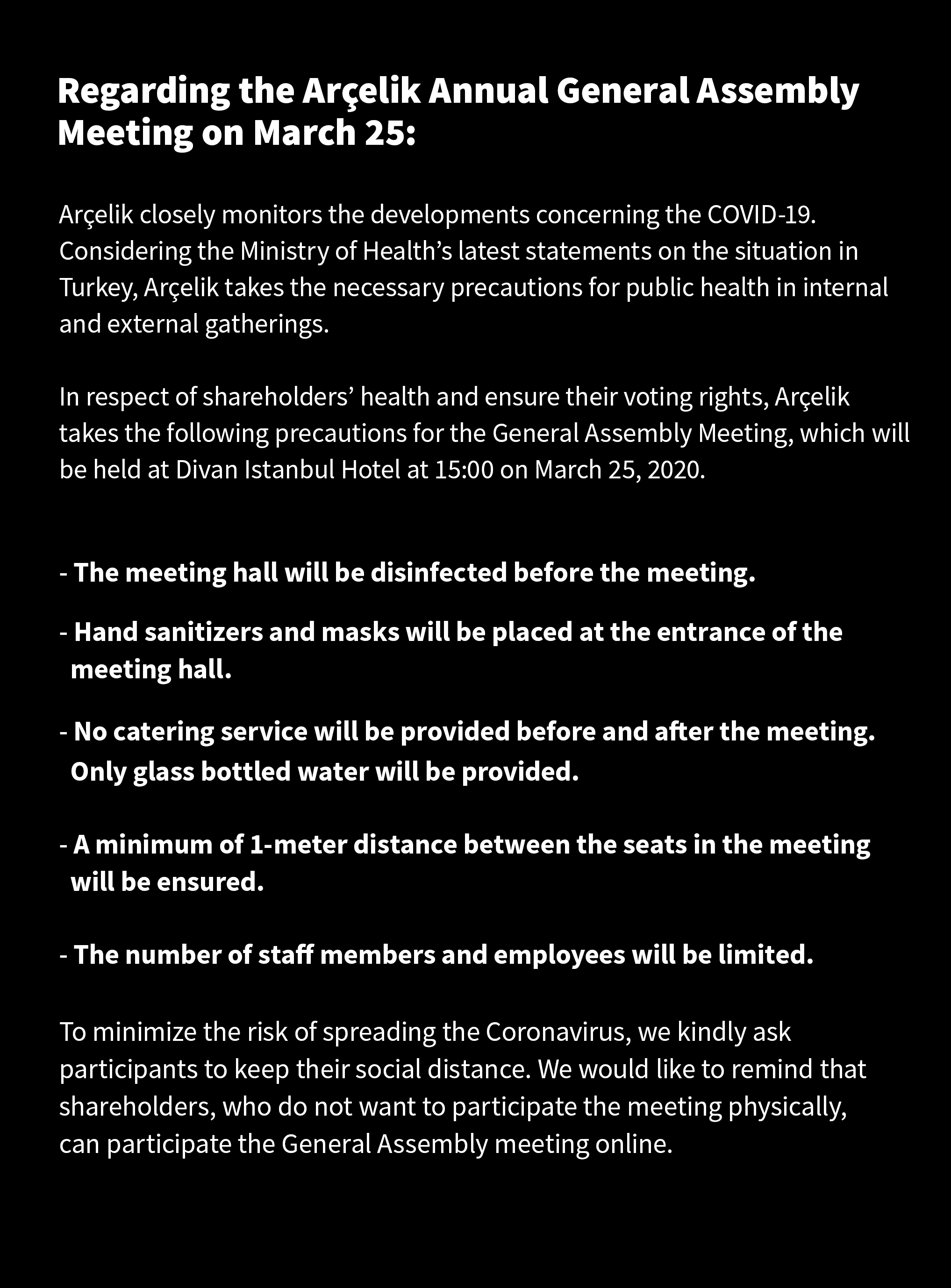 Regarding the Arçelik Annual General Assembly Meeting on March 25:

Arçelik closely monitors the developments concerning the COVID-19. Considering the Ministry of Health’s latest statements on the situation in Turkey, Arçelik takes the necessary precautions for public health in internal and external gatherings.

In respect of shareholders’ health and ensure their voting rights, Arçelik takes the following precautions for the General Assembly Meeting, which will be held at Divan Istanbul Hotel at 15:00 on March 25, 2020.

- The meeting hall will be disinfected before the meeting.

- Hand sanitizers and masks will be placed at the entrance of the meeting hall.

- No catering service will be provided before and after the meeting. Only glass bottled water will be provided.

- A minimum of 1-meter distance between the seats in the meeting will be ensured.

- The number of staff members and employees will be limited.

To minimize the risk of spreading the Coronavirus, we kindly ask participants to keep their social distance. We would like to remind that shareholders, who do not want to participate the meeting physically, can participate the General Assembly meeting online.